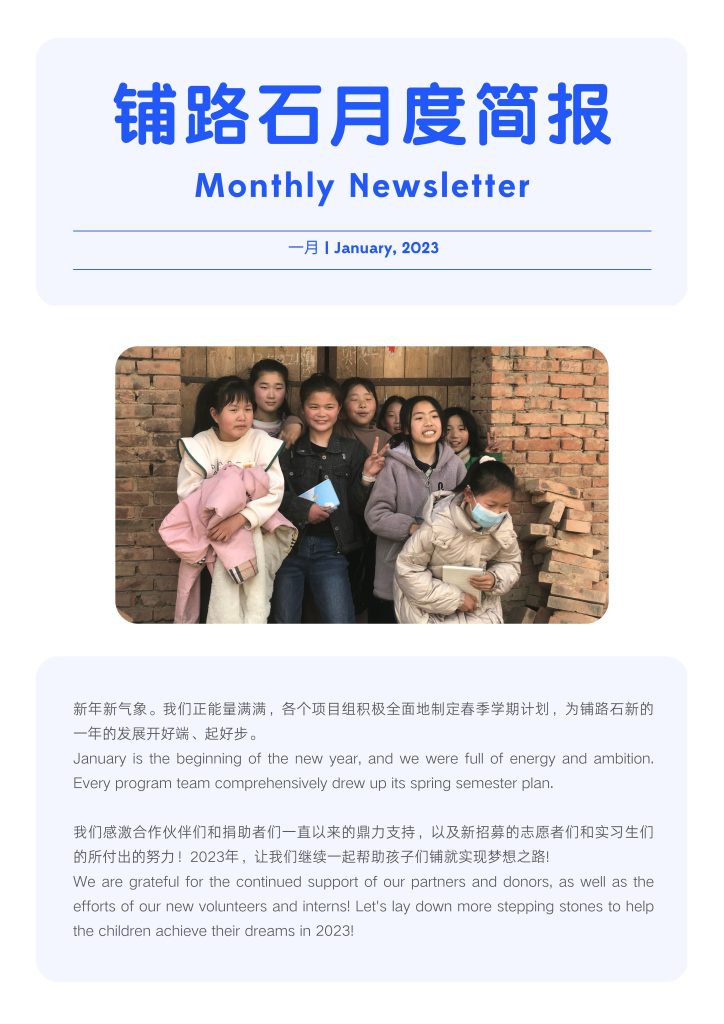 铺路石月度简报

Monthly Newsletter

一月 | January, 2023

新年新气象。我们正能量满满，各个项目组积极全面地制定春季学期计划，为铺路石新的一年的发展开好端、起好步。
January is the beginning of the new year, and we were full of energy and ambition. Every program team comprehensively drew up its spring semester plan.

我们感激合作伙伴们和捐助者们一直以来的鼎力支持，以及新招募的志愿者们和实习生们的所付出的努力！2023年，让我们继续一起帮助孩子们铺就实现梦想之路!
We are grateful for the continued support of our partners and donors, as well as the efforts of our new volunteers and interns! Let's lay down more stepping stones to help the children achieve their dreams in 2023!